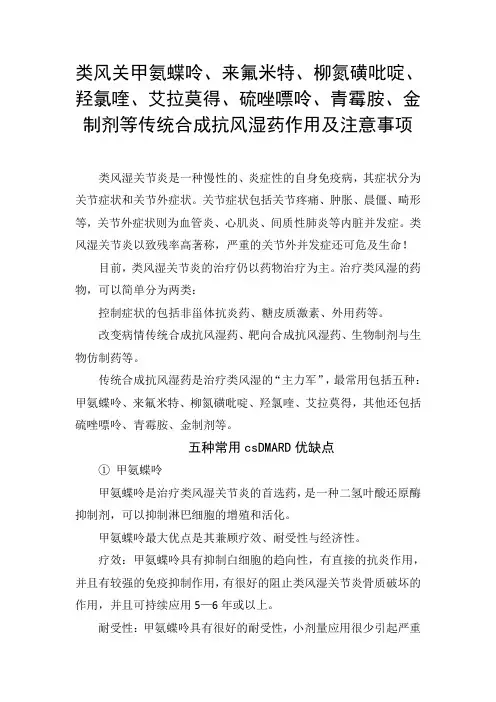 类风关甲氨蝶呤、来氟米特、柳氮磺吡啶、羟氯喹、艾拉莫得、硫唑嘌呤、青霉胺、金制剂等传统合成抗风湿药作用及注意事项

类风湿关节炎是一种慢性的、炎症性的自身免疫病，其症状分为关节症状和关节外症状。关节症状包括关节疼痛、肿胀、晨僵、畸形等，关节外症状则为血管炎、心肌炎、间质性肺炎等内脏并发症。类风湿关节炎以致残率高著称，严重的关节外并发症还可危及生命！

目前，类风湿关节炎的治疗仍以药物治疗为主。治疗类风湿的药物，可以简单分为两类：

控制症状的包括非甾体抗炎药、糖皮质激素、外用药等。

改变病情传统合成抗风湿药、靶向合成抗风湿药、生物制剂与生物仿制药等。

传统合成抗风湿药是治疗类风湿的“主力军”，最常用包括五种：甲氨蝶呤、来氟米特、柳氮磺吡啶、羟氯喹、艾拉莫得，其他还包括硫唑嘌呤、青霉胺、金制剂等。

五种常用 csDMARD 优缺点

① 甲氨蝶呤

甲氨蝶呤是治疗类风湿关节炎的首选药，是一种二氢叶酸还原酶抑制剂，可以抑制淋巴细胞的增殖和活化。

甲氨蝶呤最大优点是其兼顾疗效、耐受性与经济性。

疗效：甲氨蝶呤具有抑制白细胞的趋向性，有直接的抗炎作用，并且有较强的免疫抑制作用，有很好的阻止类风湿关节炎骨质破坏的作用，并且可持续应用 5—6 年或以上。

耐受性：甲氨蝶呤具有很好的耐受性，小剂量应用很少引起严重